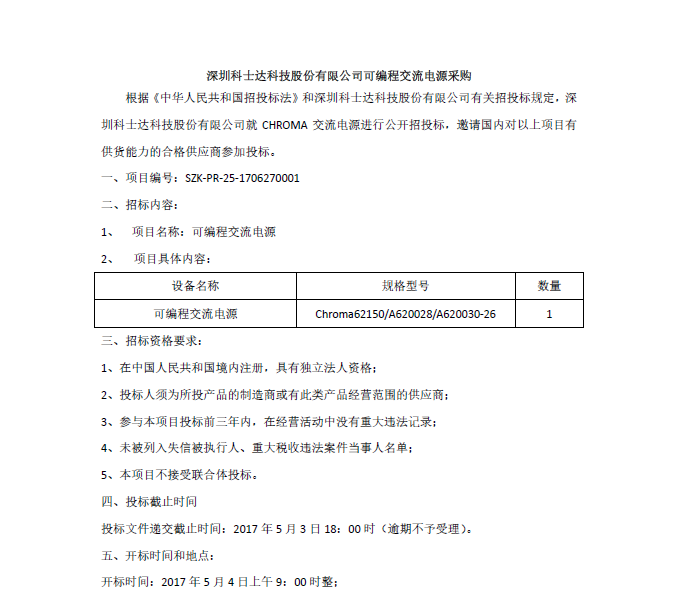 深圳科士达科技股份有限公司可编程交流电源采购

根据《中华人民共和国招投标法》和深圳科士达科技股份有限公司有关招投标规定，深圳科士达科技股份有限公司就 CHROMA 交流电源进行公开招投标，邀请国内对以上项目有供货能力的合格供应商参加投标。

一、项目编号：SZK-PR-25-1706270001

二、招标内容：

1、 项目名称：可编程交流电源

2、 项目具体内容：

| 设备名称 | 规格型号 | 数量 |
|---|---|---|
| 可编程交流电源 | Chroma62150/A620028/A620030-26 | 1 |

三、招标资格要求：

1、在中国人民共和国境内注册，具有独立法人资格；

2、投标人须为所投产品的制造商或有此类产品经营范围的供应商；

3、参与本项目投标前三年内，在经营活动中没有重大违法记录；

4、未被列入失信被执行人、重大税收违法案件当事人名单；

5、本项目不接受联合体投标。

四、投标截止时间

投标文件递交截止时间：2017 年 5 月 3 日 18：00 时（逾期不予受理）。

五、开标时间和地点：

开标时间：2017 年 5 月 4 日上午 9：00 时整；